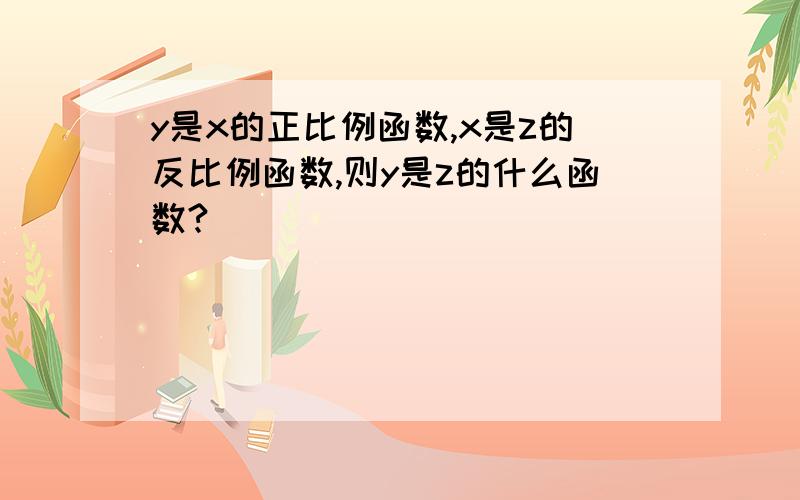 y是x的正比例函数,x是z的反比例函数,则y是z的什么函数?